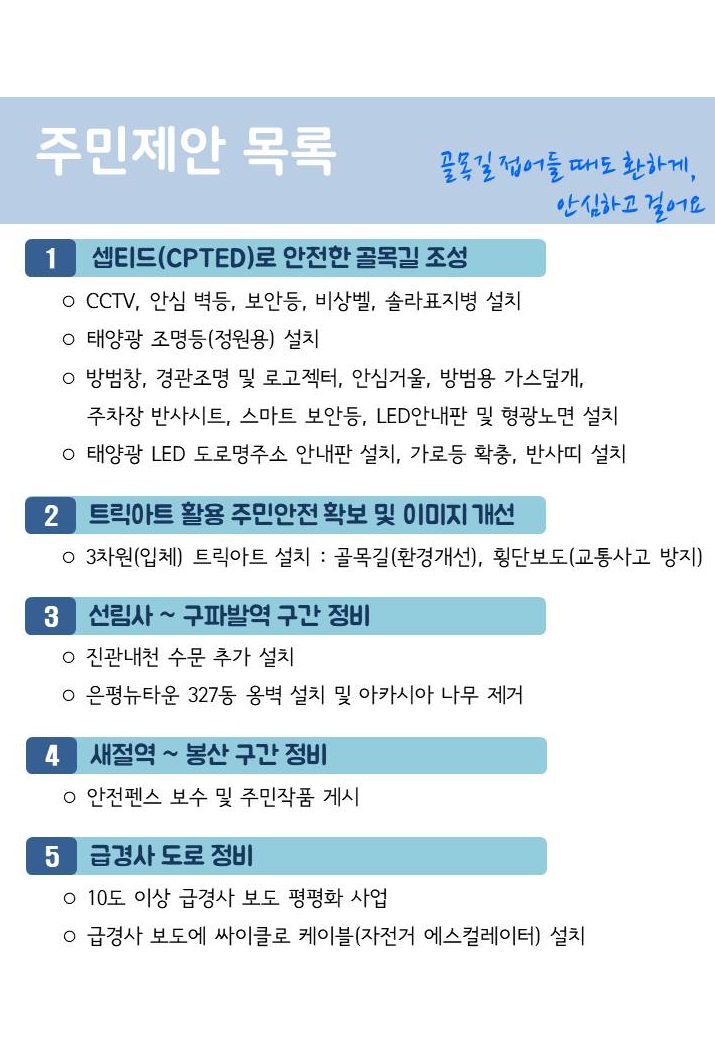 주민제안 목록

골목길 접어들 때도 환하게, 안심하고 걸어요

1 셉티드(CPTED)로 안전한 골목길 조성

○ CCTV, 안심 벽등, 보안등, 비상벨, 솔라표지병 설치

○ 태양광 조명등(정원용) 설치

○ 방범창, 경관조명 및 로고젝터, 안심거울, 방범용 가스덮개, 주차장 반사시트, 스마트 보안등, LED안내판 및 형광노면 설치

○ 태양광 LED 도로명주소 안내판 설치, 가로등 확충, 반사띠 설치

2 트릭아트 활용 주민안전 확보 및 이미지 개선

○ 3차원(입체) 트릭아트 설치 : 골목길(환경개선), 횡단보도(교통사고 방지)

3 선림사 ~ 구파발역 구간 정비

○ 진관내천 수문 추가 설치

○ 은평뉴타운 327동 옹벽 설치 및 아카시아 나무 제거

4 새절역 ~ 봉산 구간 정비

○ 안전펜스 보수 및 주민작품 게시

5 급경사 도로 정비

○ 10도 이상 급경사 보도 평평화 사업

○ 급경사 보도에 싸이클로 케이블(자전거 에스컬레이터) 설치